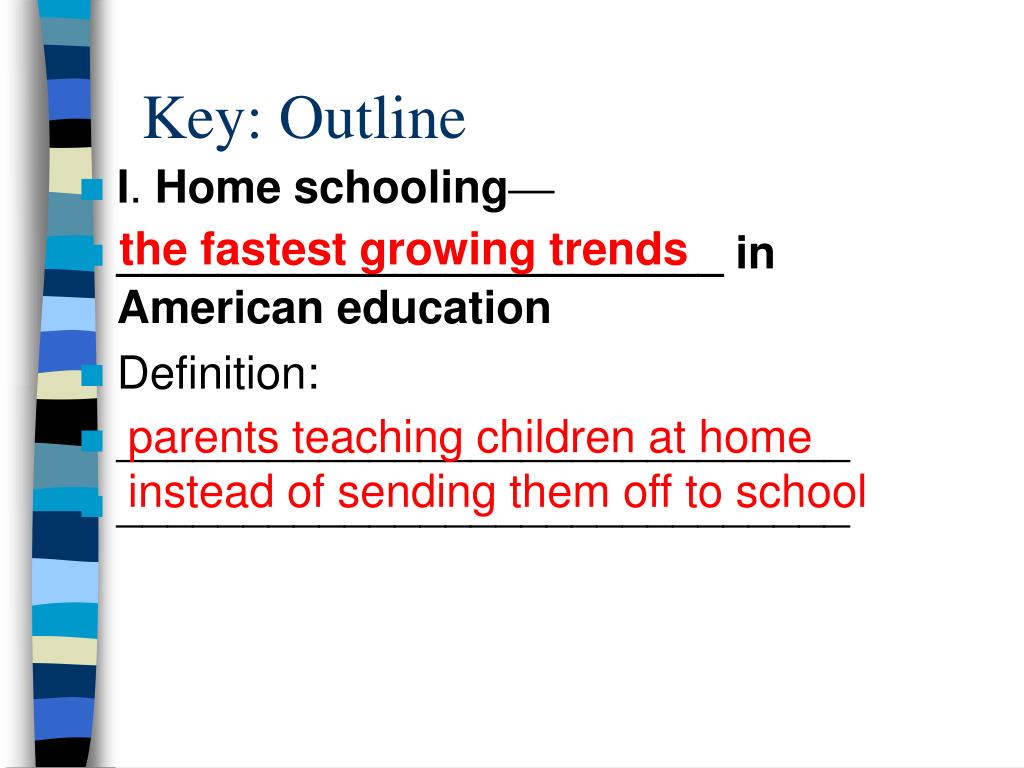 Key: Outline

I. Home schooling—

the fastest growing trends in American education

Definition:

parents teaching children at home

instead of sending them off to school